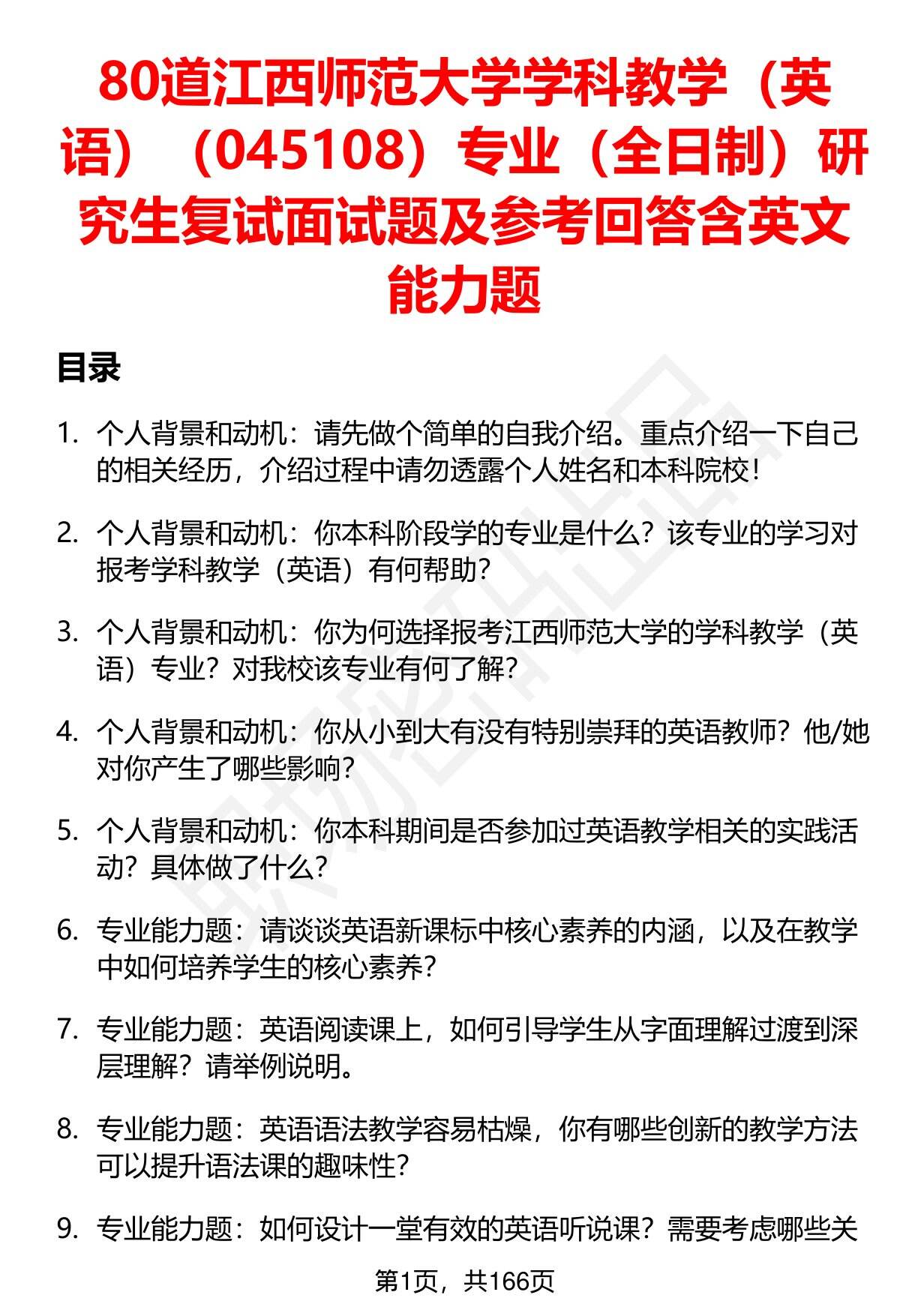 80道江西师范大学学科教学（英语）（045108）专业（全日制）研究生复试面试题及参考回答含英文能力题

目录

1. 个人背景和动机：请先做个简单的自我介绍。重点介绍一下自己的相关经历，介绍过程中请勿透露个人姓名和本科院校！

2. 个人背景和动机：你本科阶段学的专业是什么？该专业的学习对报考学科教学（英语）有何帮助？

3. 个人背景和动机：你为何选择报考江西师范大学的学科教学（英语）专业？对我校该专业有何了解？

4. 个人背景和动机：你从小到大有没有特别崇拜的英语教师？他/她对你产生了哪些影响？

5. 个人背景和动机：你本科期间是否参加过英语教学相关的实践活动？具体做了什么？

6. 专业能力题：请谈谈英语新课标中核心素养的内涵，以及在教学中如何培养学生的核心素养？

7. 专业能力题：英语阅读课上，如何引导学生从字面理解过渡到深层理解？请举例说明。

8. 专业能力题：英语语法教学容易枯燥，你有哪些创新的教学方法可以提升语法课的趣味性？

9. 专业能力题：如何设计一堂有效的英语听说课？需要考虑哪些关

第1页，共166页